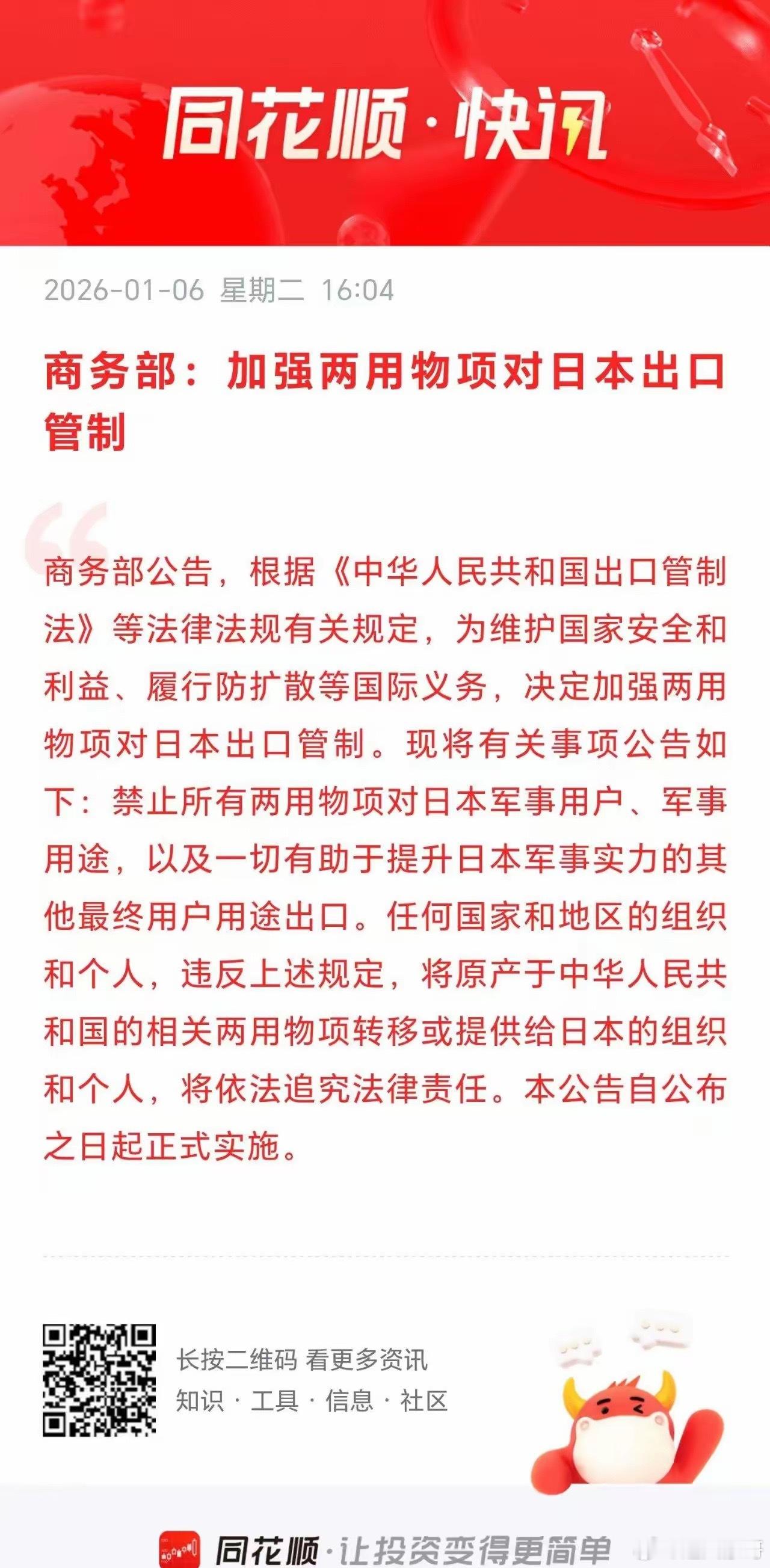 同花顺·快讯

2026-01-06 星期二 16:04

商务部：加强两用物项对日本出口管制

商务部公告，根据《中华人民共和国出口管制法》等法律法规有关规定，为维护国家安全和利益、履行防扩散等国际义务，决定加强两用物项对日本出口管制。现将有关事项公告如下：禁止所有两用物项对日本军事用户、军事用途，以及一切有助于提升日本军事实力的其他最终用户用途出口。任何国家和地区的组织和个人，违反上述规定，将原产于中华人民共和国的相关两用物项转移或提供给日本的组织和个人，将依法追究法律责任。本公告自公布之日起正式实施。

长按二维码 看更多资讯
知识 · 工具 · 信息 · 社区

同花顺·让投资变得更简单